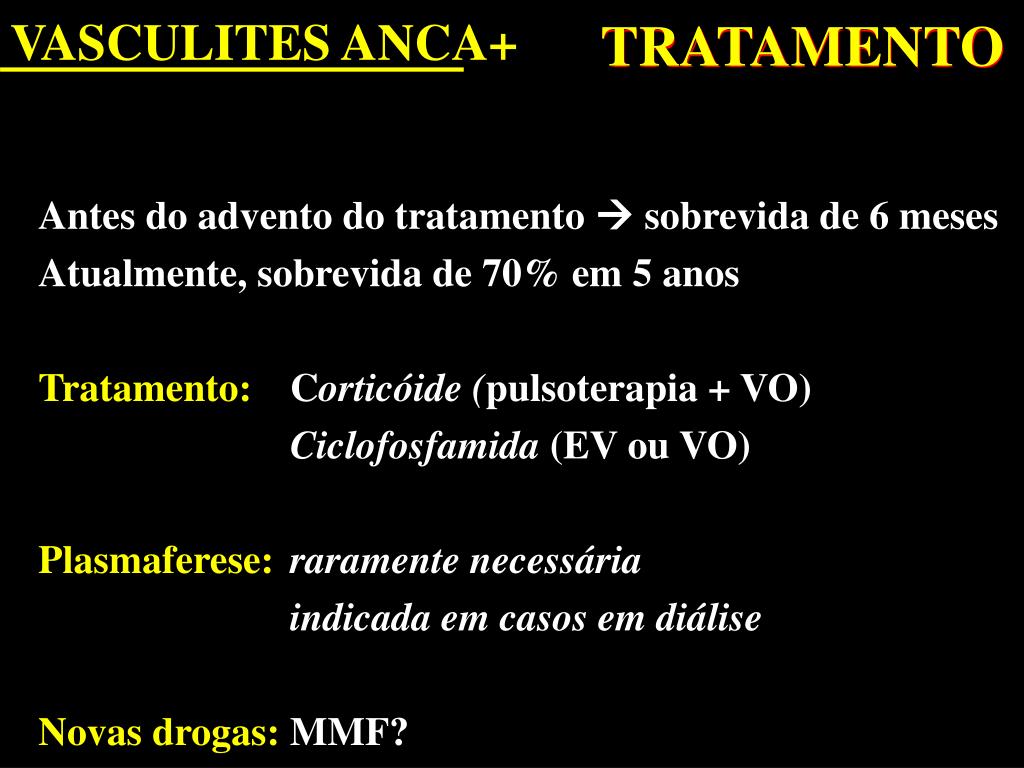 VASCULITES ANCA+

TRATAMENTO

Antes do advento do tratamento → sobrevida de 6 meses
Atualmente, sobrevida de 70% em 5 anos

Tratamento: Corticóide (pulsoterapia + VO)
Ciclofosfamida (EV ou VO)

Plasmaferese: raramente necessária
indicada em casos em diálise

Novas drogas: MMF?